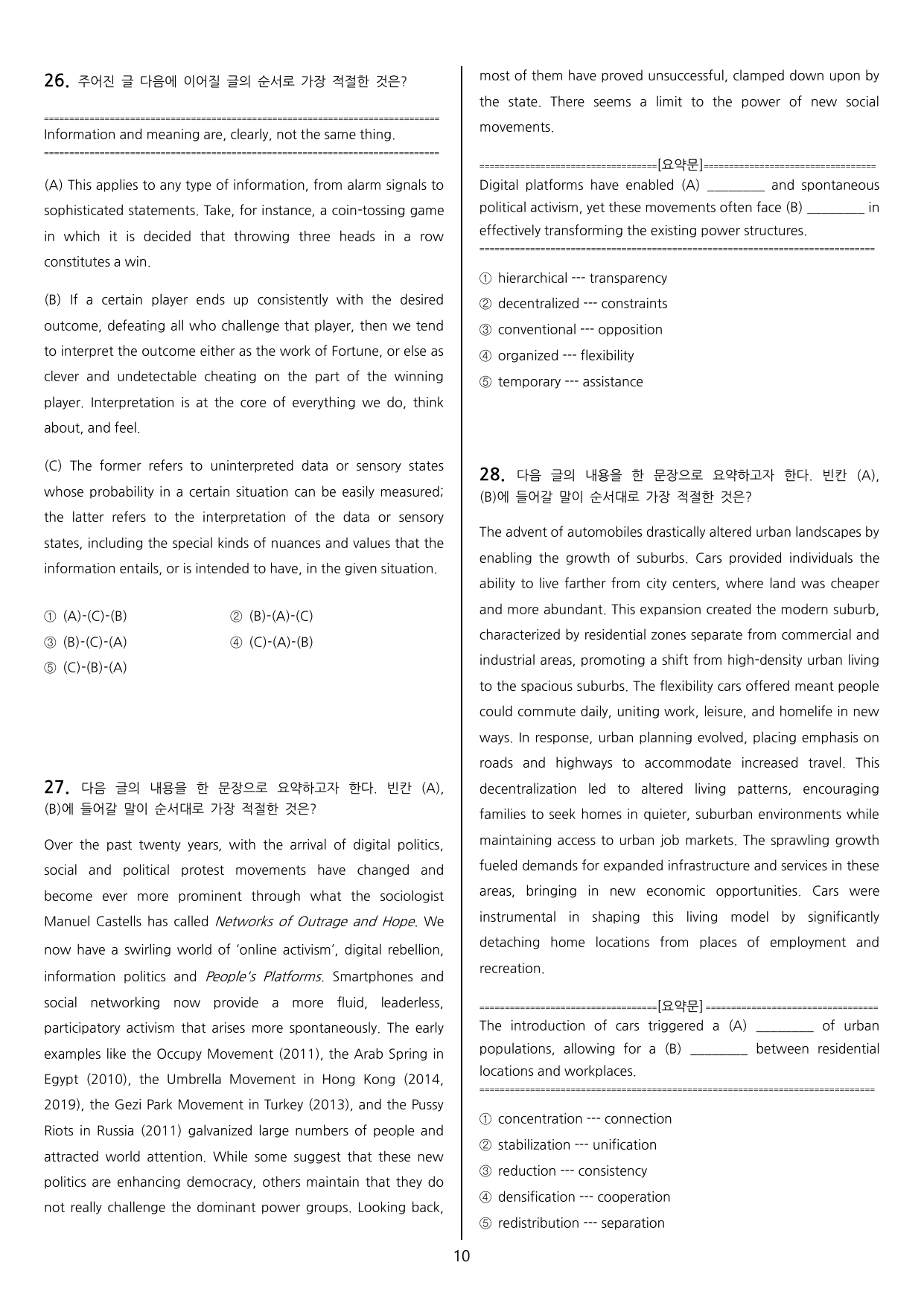 26. 주어진 글 다음에 이어질 글의 순서로 가장 적절한 것은?

Information and meaning are, clearly, not the same thing.

(A) This applies to any type of information, from alarm signals to sophisticated statements. Take, for instance, a coin-tossing game in which it is decided that throwing three heads in a row constitutes a win.

(B) If a certain player ends up consistently with the desired outcome, defeating all who challenge that player, then we tend to interpret the outcome either as the work of Fortune, or else as clever and undetectable cheating on the part of the winning player. Interpretation is at the core of everything we do, think about, and feel.

(C) The former refers to uninterpreted data or sensory states whose probability in a certain situation can be easily measured; the latter refers to the interpretation of the data or sensory states, including the special kinds of nuances and values that the information entails, or is intended to have, in the given situation.

① (A)-(C)-(B)  ② (B)-(A)-(C)
③ (B)-(C)-(A)  ④ (C)-(A)-(B)
⑤ (C)-(B)-(A)

27. 다음 글의 내용을 한 문장으로 요약하고자 한다. 빈칸 (A), (B)에 들어갈 말이 순서대로 가장 적절한 것은?

Over the past twenty years, with the arrival of digital politics, social and political protest movements have changed and become ever more prominent through what the sociologist Manuel Castells has called Networks of Outrage and Hope. We now have a swirling world of 'online activism', digital rebellion, information politics and People's Platforms. Smartphones and social networking now provide a more fluid, leaderless, participatory activism that arises more spontaneously. The early examples like the Occupy Movement (2011), the Arab Spring in Egypt (2010), the Umbrella Movement in Hong Kong (2014, 2019), the Gezi Park Movement in Turkey (2013), and the Pussy Riots in Russia (2011) galvanized large numbers of people and attracted world attention. While some suggest that these new politics are enhancing democracy, others maintain that they do not really challenge the dominant power groups. Looking back, most of them have proved unsuccessful, clamped down upon by the state. There seems a limit to the power of new social movements.

[요약문]
Digital platforms have enabled (A) ____ and spontaneous political activism, yet these movements often face (B) ____ in effectively transforming the existing power structures.

① hierarchical --- transparency
② decentralized --- constraints
③ conventional --- opposition
④ organized --- flexibility
⑤ temporary --- assistance

28. 다음 글의 내용을 한 문장으로 요약하고자 한다. 빈칸 (A), (B)에 들어갈 말이 순서대로 가장 적절한 것은?

The advent of automobiles drastically altered urban landscapes by enabling the growth of suburbs. Cars provided individuals the ability to live farther from city centers, where land was cheaper and more abundant. This expansion created the modern suburb, characterized by residential zones separate from commercial and industrial areas, promoting a shift from high-density urban living to the spacious suburbs. The flexibility cars offered meant people could commute daily, uniting work, leisure, and homelife in new ways. In response, urban planning evolved, placing emphasis on roads and highways to accommodate increased travel. This decentralization led to altered living patterns, encouraging families to seek homes in quieter, suburban environments while maintaining access to urban job markets. The sprawling growth fueled demands for expanded infrastructure and services in these areas, bringing in new economic opportunities. Cars were instrumental in shaping this living model by significantly detaching home locations from places of employment and recreation.

[요약문]
The introduction of cars triggered a (A) ____ of urban populations, allowing for a (B) ____ between residential locations and workplaces.

① concentration --- connection
② stabilization --- unification
③ reduction --- consistency
④ densification --- cooperation
⑤ redistribution --- separation

10